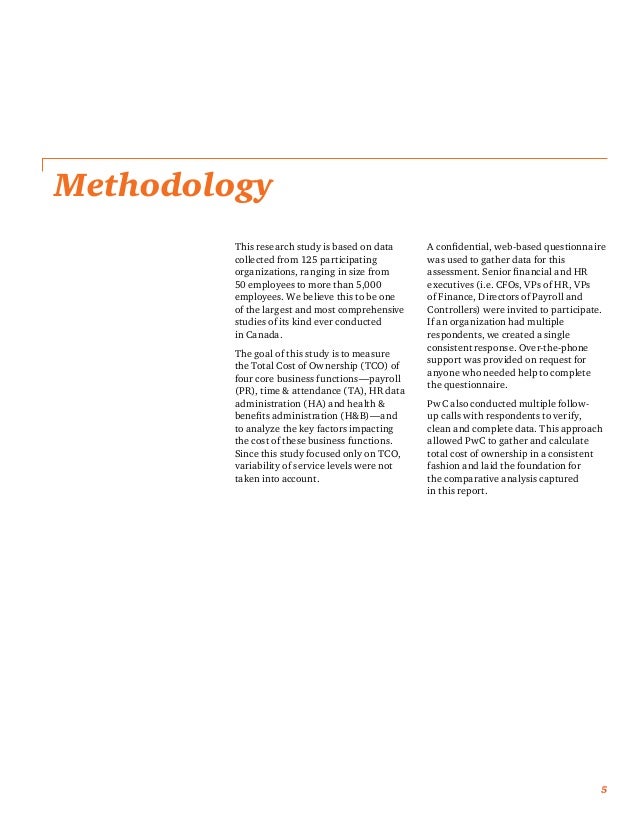 Methodology

This research study is based on data collected from 125 participating organizations, ranging in size from 50 employees to more than 5,000 employees. We believe this to be one of the largest and most comprehensive studies of its kind ever conducted in Canada.

The goal of this study is to measure the Total Cost of Ownership (TCO) of four core business functions—payroll (PR), time & attendance (TA), HR data administration (HA) and health & benefits administration (H&B)—and to analyze the key factors impacting the cost of these business functions. Since this study focused only on TCO, variability of service levels were not taken into account.

A confidential, web-based questionnaire was used to gather data for this assessment. Senior financial and HR executives (i.e. CFOs, VPs of HR, VPs of Finance, Directors of Payroll and Controllers) were invited to participate. If an organization had multiple respondents, we created a single consistent response. Over-the-phone support was provided on request for anyone who needed help to complete the questionnaire.

PwC also conducted multiple follow-up calls with respondents to verify, clean and complete data. This approach allowed PwC to gather and calculate total cost of ownership in a consistent fashion and laid the foundation for the comparative analysis captured in this report.

5